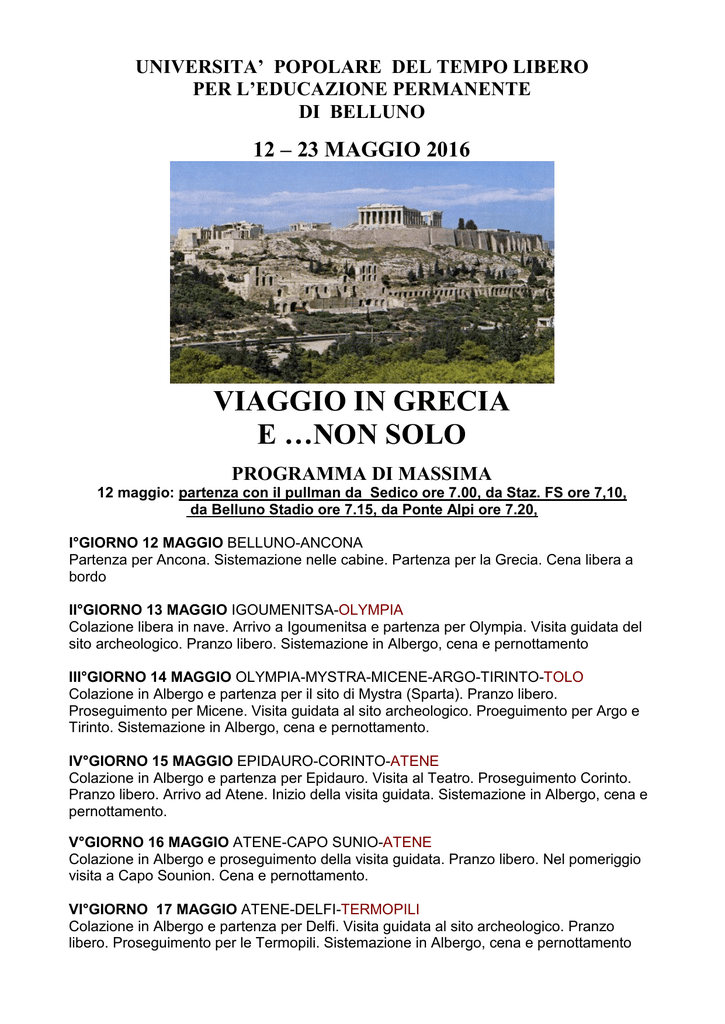 UNIVERSITA' POPOLARE DEL TEMPO LIBERO
PER L'EDUCAZIONE PERMANENTE
DI BELLUNO

12 – 23 MAGGIO 2016

VIAGGIO IN GRECIA
E …NON SOLO

PROGRAMMA DI MASSIMA

12 maggio: partenza con il pullman da Sedico ore 7.00, da Staz. FS ore 7,10, da Belluno Stadio ore 7.15, da Ponte Alpi ore 7.20,

I°GIORNO 12 MAGGIO BELLUNO-ANCONA
Partenza per Ancona. Sistemazione nelle cabine. Partenza per la Grecia. Cena libera a bordo

II°GIORNO 13 MAGGIO IGOUMENITSA-OLYMPIA
Colazione libera in nave. Arrivo a Igoumenitsa e partenza per Olympia. Visita guidata del sito archeologico. Pranzo libero. Sistemazione in Albergo, cena e pernottamento

III°GIORNO 14 MAGGIO OLYMPIA-MYSTRA-MICENE-ARGO-TIRINTO-TOLO
Colazione in Albergo e partenza per il sito di Mystra (Sparta). Pranzo libero. Proseguimento per Micene. Visita guidata al sito archeologico. Proeguimento per Argo e Tirinto. Sistemazione in Albergo, cena e pernottamento.

IV°GIORNO 15 MAGGIO EPIDAURO-CORINTO-ATENE
Colazione in Albergo e partenza per Epidauro. Visita al Teatro. Proseguimento Corinto. Pranzo libero. Arrivo ad Atene. Inizio della visita guidata. Sistemazione in Albergo, cena e pernottamento.

V°GIORNO 16 MAGGIO ATENE-CAPO SUNIO-ATENE
Colazione in Albergo e proseguimento della visita guidata. Pranzo libero. Nel pomeriggio visita a Capo Sounion. Cena e pernottamento.

VI°GIORNO 17 MAGGIO ATENE-DELFI-TERMOPILI
Colazione in Albergo e partenza per Delfi. Visita guidata al sito archeologico. Pranzo libero. Proseguimento per le Termopili. Sistemazione in Albergo, cena e pernottamento